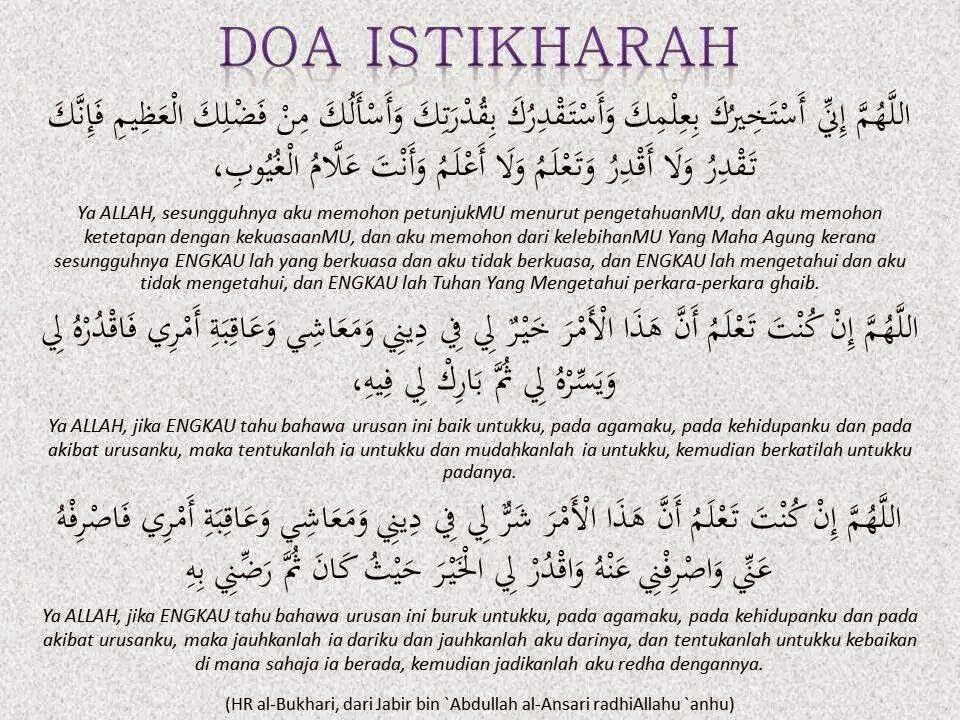 DOA ISTIKHARAH

اللَّهُمَّ إِنِّي أَسْتَخِيرُكَ بِعِلْمِكَ وَأَسْتَقْدِرُكَ بِقُدْرَتِكَ وَأَسْأَلُكَ مِنْ فَضْلِكَ الْعَظِيمِ فَإِنَّكَ تَقْدِرُ وَلَا أَقْدِرُ وَتَعْلَمُ وَلَا أَعْلَمُ وَأَنْتَ عَلَّامُ الْغُيُوبِ،

Ya ALLAH, sesungguhnya aku memohon petunjukMU menurut pengetahuanMU, dan aku memohon ketetapan dengan kekuasaanMU, dan aku memohon dari kelebihanMU Yang Maha Agung kerana sesungguhnya ENGKAU lah yang berkuasa dan aku tidak berkuasa, dan ENGKAU lah mengetahui dan aku tidak mengetahui, dan ENGKAU lah Tuhan Yang Mengetahui perkara-perkara ghaib.

اللَّهُمَّ إِنْ كُنْتَ تَعْلَمُ أَنَّ هَذَا الْأَمْرَ خَيْرٌ لِي فِي دِينِي وَمَعَاشِي وَعَاقِبَةِ أَمْرِي فَاقْدُرْهُ لِي وَيَسِّرْهُ لِي ثُمَّ بَارِكْ لِي فِيهِ،

Ya ALLAH, jika ENGKAU tahu bahawa urusan ini baik untukku, pada agamaku, pada kehidupanku dan pada akibat urusanku, maka tentukanlah ia untukku dan mudahkanlah ia untukku, kemudian berkatilah untukku padanya.

اللَّهُمَّ إِنْ كُنْتَ تَعْلَمُ أَنَّ هَذَا الْأَمْرَ شَرٌّ لِي فِي دِينِي وَمَعَاشِي وَعَاقِبَةِ أَمْرِي فَاصْرِفْهُ عَنِّي وَاصْرِفْنِي عَنْهُ وَاقْدُرْ لِي الْخَيْرَ حَيْثُ كَانَ ثُمَّ رَضِّنِي بِهِ

Ya ALLAH, jika ENGKAU tahu bahawa urusan ini buruk untukku, pada agamaku, pada kehidupanku dan pada akibat urusanku, maka jauhkanlah ia dariku dan jauhkanlah aku darinya, dan tentukanlah untukku kebaikan di mana sahaja ia berada, kemudian jadikanlah aku redha dengannya.

(HR al-Bukhari, dari Jabir bin `Abdullah al-Ansari radhiAllahu `anhu)